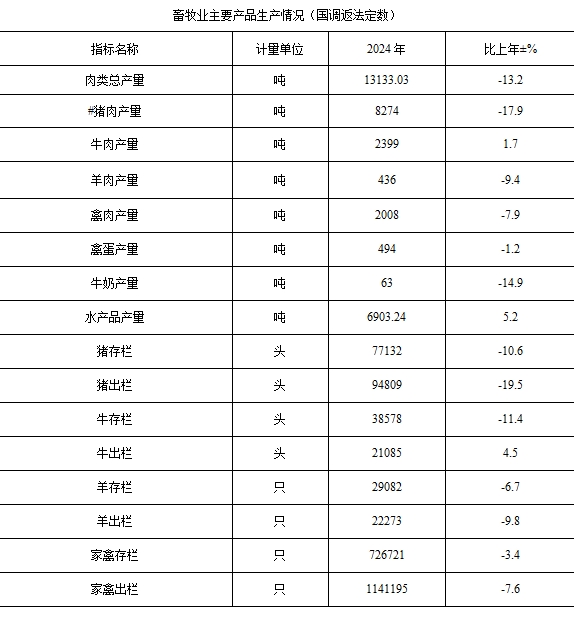 畜牧业主要产品生产情况（国调返法定数）

| 指标名称 | 计量单位 | 2024 年 | 比上年±% |
|---|---|---|---|
| 肉类总产量 | 吨 | 13133.03 | -13.2 |
| #猪肉产量 | 吨 | 8274 | -17.9 |
| 牛肉产量 | 吨 | 2399 | 1.7 |
| 羊肉产量 | 吨 | 436 | -9.4 |
| 禽肉产量 | 吨 | 2008 | -7.9 |
| 禽蛋产量 | 吨 | 494 | -1.2 |
| 牛奶产量 | 吨 | 63 | -14.9 |
| 水产品产量 | 吨 | 6903.24 | 5.2 |
| 猪存栏 | 头 | 77132 | -10.6 |
| 猪出栏 | 头 | 94809 | -19.5 |
| 牛存栏 | 头 | 38578 | -11.4 |
| 牛出栏 | 头 | 21085 | 4.5 |
| 羊存栏 | 只 | 29082 | -6.7 |
| 羊出栏 | 只 | 22273 | -9.8 |
| 家禽存栏 | 只 | 726721 | -3.4 |
| 家禽出栏 | 只 | 1141195 | -7.6 |